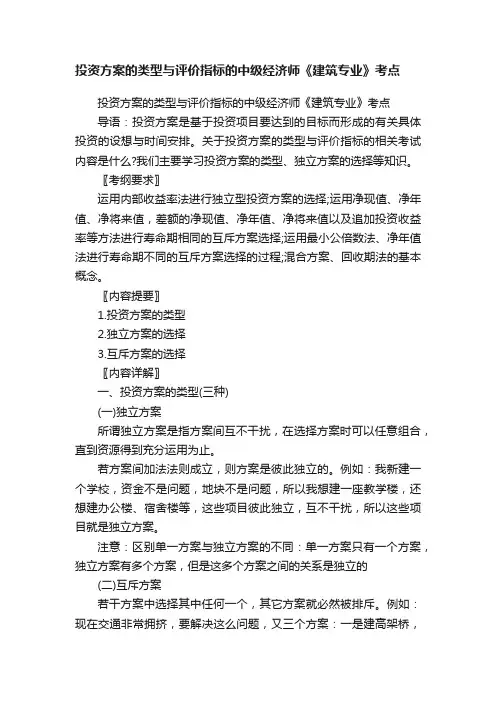 投资方案的类型与评价指标的中级经济师《建筑专业》考点

投资方案的类型与评价指标的中级经济师《建筑专业》考点

导语：投资方案是基于投资项目要达到的目标而形成的有关具体投资的设想与时间安排。关于投资方案的类型与评价指标的相关考试内容是什么?我们主要学习投资方案的类型、独立方案的选择等知识。

〖考纲要求〗

运用内部收益率法进行独立型投资方案的选择;运用净现值、净年值、净将来值，差额的净现值、净年值、净将来值以及追加投资收益率等方法进行寿命期相同的互斥方案选择;运用最小公倍数法、净年值法进行寿命期不同的互斥方案选择的过程;混合方案、回收期法的基本概念。

〖内容提要〗

1.投资方案的类型

2.独立方案的选择

3.互斥方案的选择

〖内容详解〗

一、投资方案的类型(三种)

(一)独立方案

所谓独立方案是指方案间互不干扰，在选择方案时可以任意组合，直到资源得到充分运用为止。

若方案间加法法则成立，则方案是彼此独立的。例如：我新建一个学校，资金不是问题，地块不是问题，所以我想建一座教学楼，还想建办公楼、宿舍楼等，这些项目彼此独立，互不干扰，所以这些项目就是独立方案。

注意：区别单一方案与独立方案的不同：单一方案只有一个方案，独立方案有多个方案，但是这多个方案之间的关系是独立的

(二)互斥方案

若干方案中选择其中任何一个，其它方案就必然被排斥。例如：现在交通非常拥挤，要解决这么问题，又三个方案：一是建高架桥，